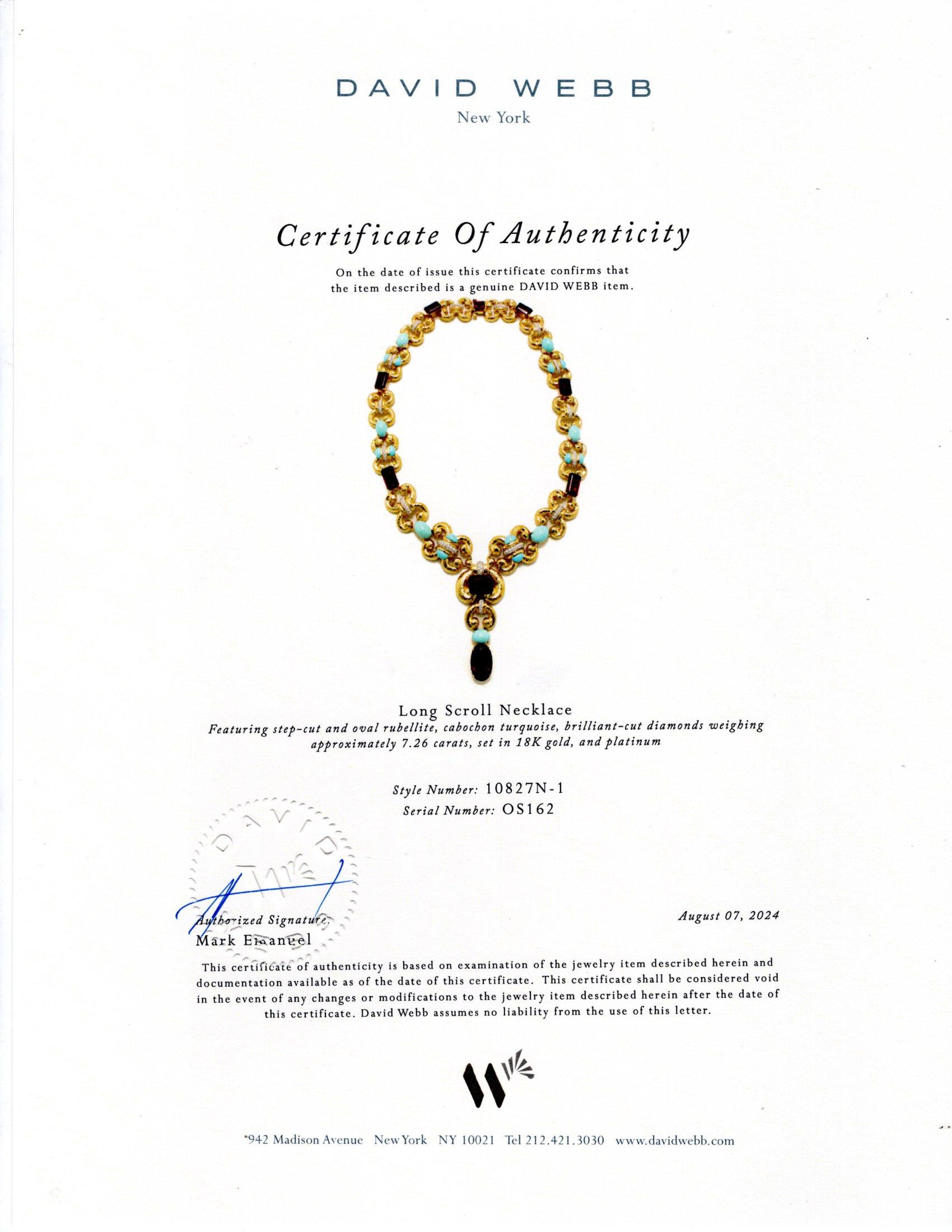 DAVID WEBB
New York

Certificate Of Authenticity

On the date of issue this certificate confirms that the item described is a genuine DAVID WEBB item.

Long Scroll Necklace
Featuring step-cut and oval rubellite, cabochon turquoise, brilliant-cut diamonds weighing approximately 7.26 carats, set in 18K gold, and platinum

Style Number: 10827N-1
Serial Number: OS162

DAVID WEBB

Authorized Signature:
Mark Emanuel

August 07, 2024

This certificate of authenticity is based on examination of the jewelry item described herein and documentation available as of the date of this certificate. This certificate shall be considered void in the event of any changes or modifications to the jewelry item described herein after the date of this certificate. David Webb assumes no liability from the use of this letter.

942 Madison Avenue New York NY 10021 Tel 212.421.3030 www.davidwebb.com